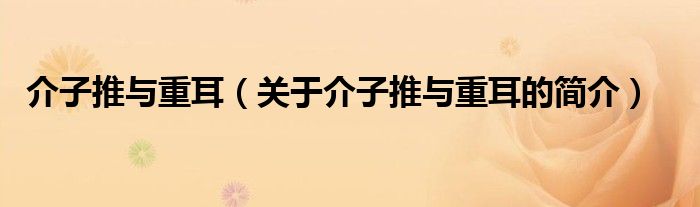 介子推与重耳（关于介子推与重耳的简介）